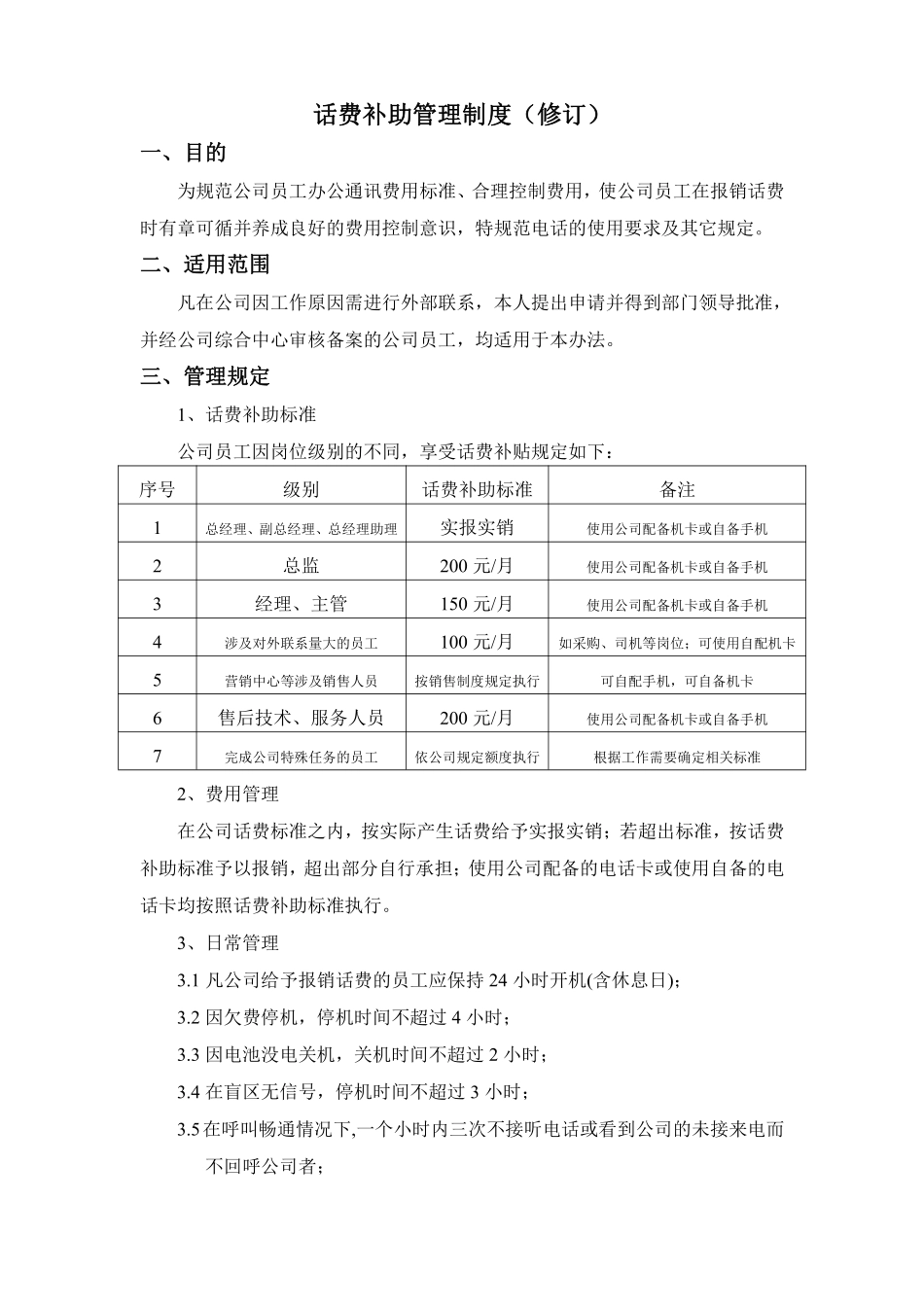 话费补助管理制度（修订）

一、目的

为规范公司员工办公通讯费用标准、合理控制费用，使公司员工在报销话费时有章可循并养成良好的费用控制意识，特规范电话的使用要求及其它规定。

二、适用范围

凡在公司因工作原因需进行外部联系，本人提出申请并得到部门领导批准，并经公司综合中心审核备案的公司员工，均适用于本办法。

三、管理规定

1、话费补助标准

公司员工因岗位级别的不同，享受话费补贴规定如下：

| 序号 | 级别 | 话费补助标准 | 备注 |
|---|---|---|---|
| 1 | 总经理、副总经理、总经理助理 | 实报实销 | 使用公司配备机卡或自备手机 |
| 2 | 总监 | 200 元/月 | 使用公司配备机卡或自备手机 |
| 3 | 经理、主管 | 150 元/月 | 使用公司配备机卡或自备手机 |
| 4 | 涉及对外联系量大的员工 | 100 元/月 | 如采购、司机等岗位；可使用自配机卡 |
| 5 | 营销中心等涉及销售人员 | 按销售制度规定执行 | 可自配手机，可自备机卡 |
| 6 | 售后技术、服务人员 | 200 元/月 | 使用公司配备机卡或自备手机 |
| 7 | 完成公司特殊任务的员工 | 依公司规定额度执行 | 根据工作需要确定相关标准 |

2、费用管理

在公司话费标准之内，按实际产生话费给予实报实销；若超出标准，按话费补助标准予以报销，超出部分自行承担；使用公司配备的电话卡或使用自备的电话卡均按照话费补助标准执行。

3、日常管理

3.1 凡公司给予报销话费的员工应保持 24 小时开机(含休息日)；

3.2 因欠费停机，停机时间不超过 4 小时；

3.3 因电池没电关机，关机时间不超过 2 小时；

3.4 在盲区无信号，停机时间不超过 3 小时；

3.5 在呼叫畅通情况下,一个小时内三次不接听电话或看到公司的未接来电而不回呼公司者；